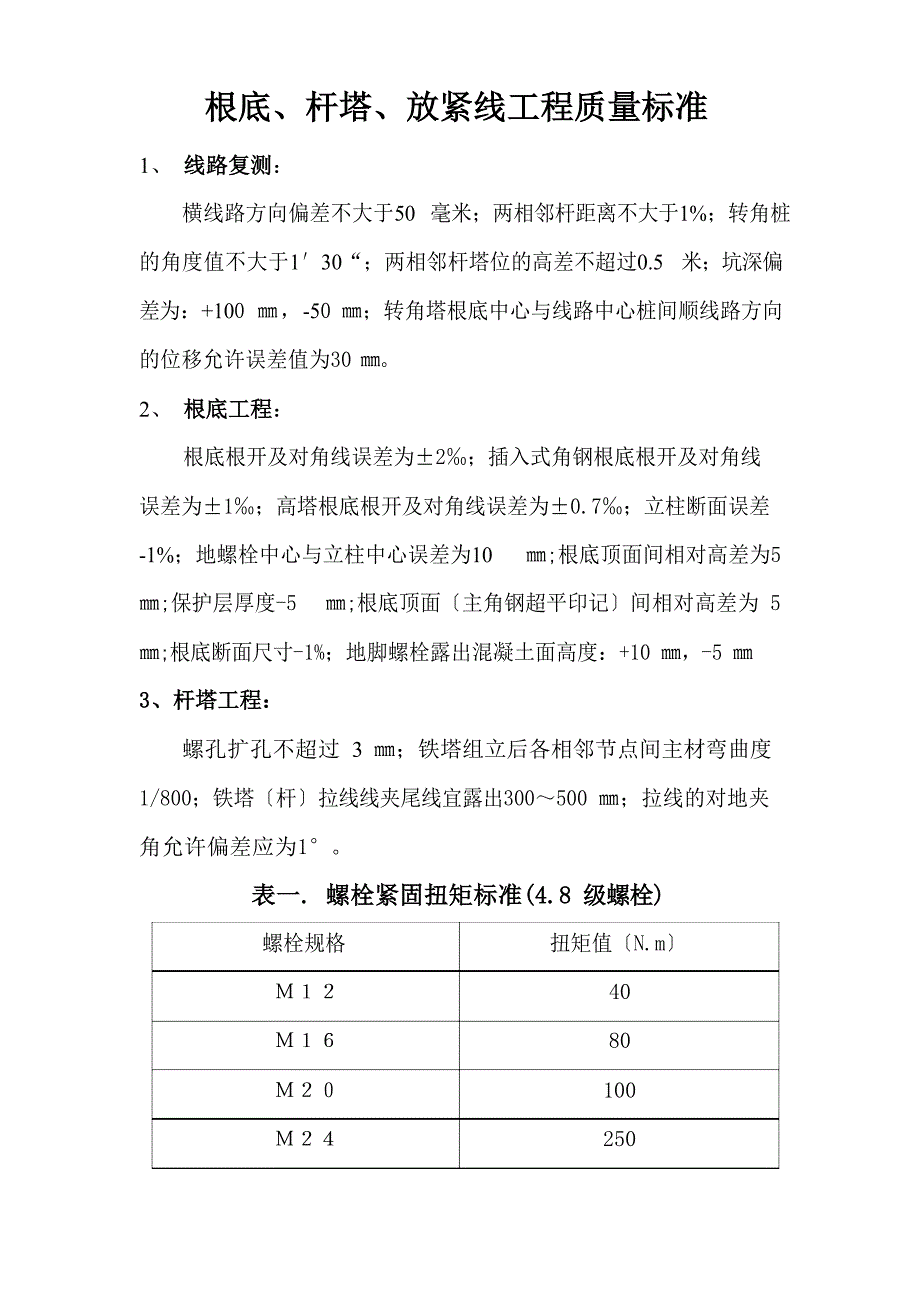 根底、杆塔、放紧线工程质量标准

1、 线路复测：

横线路方向偏差不大于50 毫米；两相邻杆距离不大于1%；转角桩的角度值不大于1′30“；两相邻杆塔位的高差不超过0.5 米；坑深偏差为：+100 ㎜，-50 ㎜；转角塔根底中心与线路中心桩间顺线路方向的位移允许误差值为30 ㎜。

2、 根底工程：

根底根开及对角线误差为±2‰；插入式角钢根底根开及对角线误差为±1‰；高塔根底根开及对角线误差为±0.7‰；立柱断面误差-1%；地螺栓中心与立柱中心误差为10 ㎜;根底顶面间相对高差为5 ㎜;保护层厚度-5 ㎜;根底顶面〔主角钢超平印记〕间相对高差为 5 ㎜;根底断面尺寸-1%；地脚螺栓露出混凝土面高度：+10 ㎜，-5 ㎜

3、杆塔工程：

螺孔扩孔不超过 3 ㎜；铁塔组立后各相邻节点间主材弯曲度1/800；铁塔〔杆〕拉线线夹尾线宜露出300～500 ㎜；拉线的对地夹角允许偏差应为1°。

表一. 螺栓紧固扭矩标准(4.8 级螺栓)

| 螺栓规格 | 扭矩值〔N.m〕 |
|---|---|
| M12 | 40 |
| M16 | 80 |
| M20 | 100 |
| M24 | 250 |